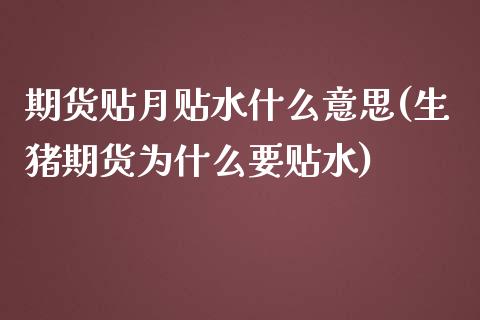 期货贴月贴水什么意思(生猪期货为什么要贴水)